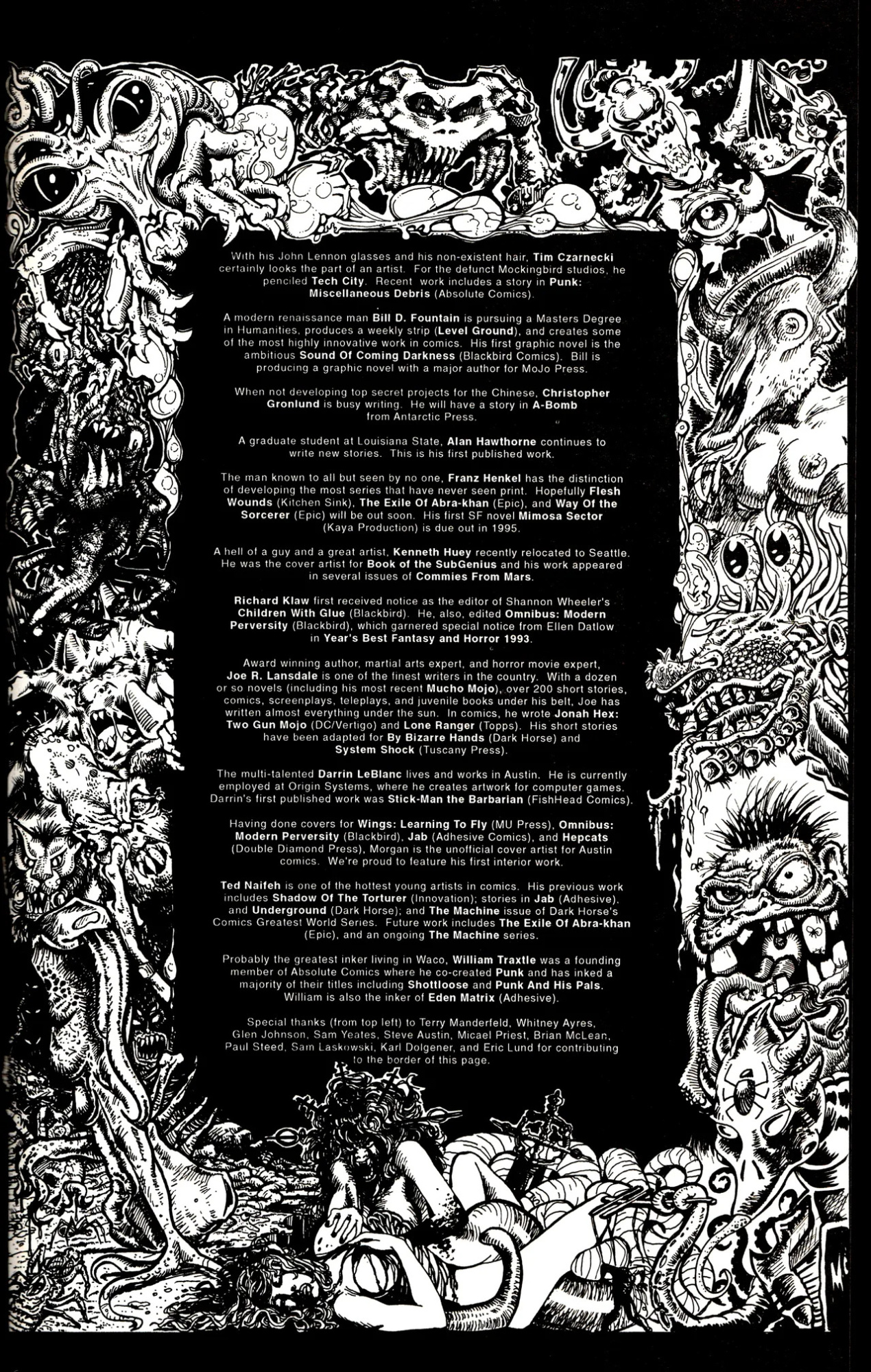 With his John Lennon glasses and his non-existent hair, Tim Czarnecki certainly looks the part of an artist. For the defunct Mockingbird studios, he penciled Tech City. Recent work includes a story in Punk: Miscellaneous Debris (Absolute Comics).

A modern renaissance man Bill D. Fountain is pursuing a Masters Degree in Humanities, produces a weekly strip (Level Ground), and creates some of the most highly innovative work in comics. His first graphic novel is the ambitious Sound Of Coming Darkness (Blackbird Comics). Bill is producing a graphic novel with a major author for MoJo Press.

When not developing top secret projects for the Chinese, Christopher Gronlund is busy writing. He will have a story in A-Bomb from Antarctic Press.

A graduate student at Louisiana State, Alan Hawthorne continues to write new stories. This is his first published work.

The man known to all but seen by no one, Franz Henkel has the distinction of developing the most series that have never seen print. Hopefully Flesh Wounds (Kitchen Sink), The Exile Of Abra-khan (Epic), and Way Of the Sorcerer (Epic) will be out soon. His first SF novel Mimosa Sector (Kaya Production) is due out in 1995.

A hell of a guy and a great artist, Kenneth Huey recently relocated to Seattle. He was the cover artist for Book of the SubGenius and his work appeared in several issues of Commies From Mars.

Richard Klaw first received notice as the editor of Shannon Wheeler's Children With Glue (Blackbird). He, also, edited Omnibus: Modern Perversity (Blackbird), which garnered special notice from Ellen Datlow in Year's Best Fantasy and Horror 1993.

Award winning author, martial arts expert, and horror movie expert, Joe R. Lansdale is one of the finest writers in the country. With a dozen or so novels (including his most recent Mucho Mojo), over 200 short stories, comics, screenplays, teleplays, and juvenile books under his belt, Joe has written almost everything under the sun. In comics, he wrote Jonah Hex: Two Gun Mojo (DC/Vertigo) and Lone Ranger (Topps). His short stories have been adapted for By Bizarre Hands (Dark Horse) and System Shock (Tuscany Press).

The multi-talented Darrin LeBlanc lives and works in Austin. He is currently employed at Origin Systems, where he creates artwork for computer games. Darrin's first published work was Stick-Man the Barbarian (FishHead Comics).

Having done covers for Wings: Learning To Fly (MU Press), Omnibus: Modern Perversity (Blackbird), Jab (Adhesive Comics), and Hepcats (Double Diamond Press), Morgan is the unofficial cover artist for Austin comics. We're proud to feature his first interior work.

Ted Naifeh is one of the hottest young artists in comics. His previous work includes Shadow Of The Torturer (Innovation); stories in Jab (Adhesive), and Underground (Dark Horse); and The Machine issue of Dark Horse's Comics Greatest World Series. Future work includes The Exile Of Abra-khan (Epic), and an ongoing The Machine series.

Probably the greatest inker living in Waco, William Traxtle was a founding member of Absolute Comics where he co-created Punk and has inked a majority of their titles including Shottloose and Punk And His Pals. William is also the inker of Eden Matrix (Adhesive).

Special thanks (from top left) to Terry Manderfeld, Whitney Ayres, Glen Johnson, Sam Yeates, Steve Austin, Micael Priest, Brian McLean, Paul Steed, Sam Laskowski, Karl Dolgener, and Eric Lund for contributing to the border of this page.